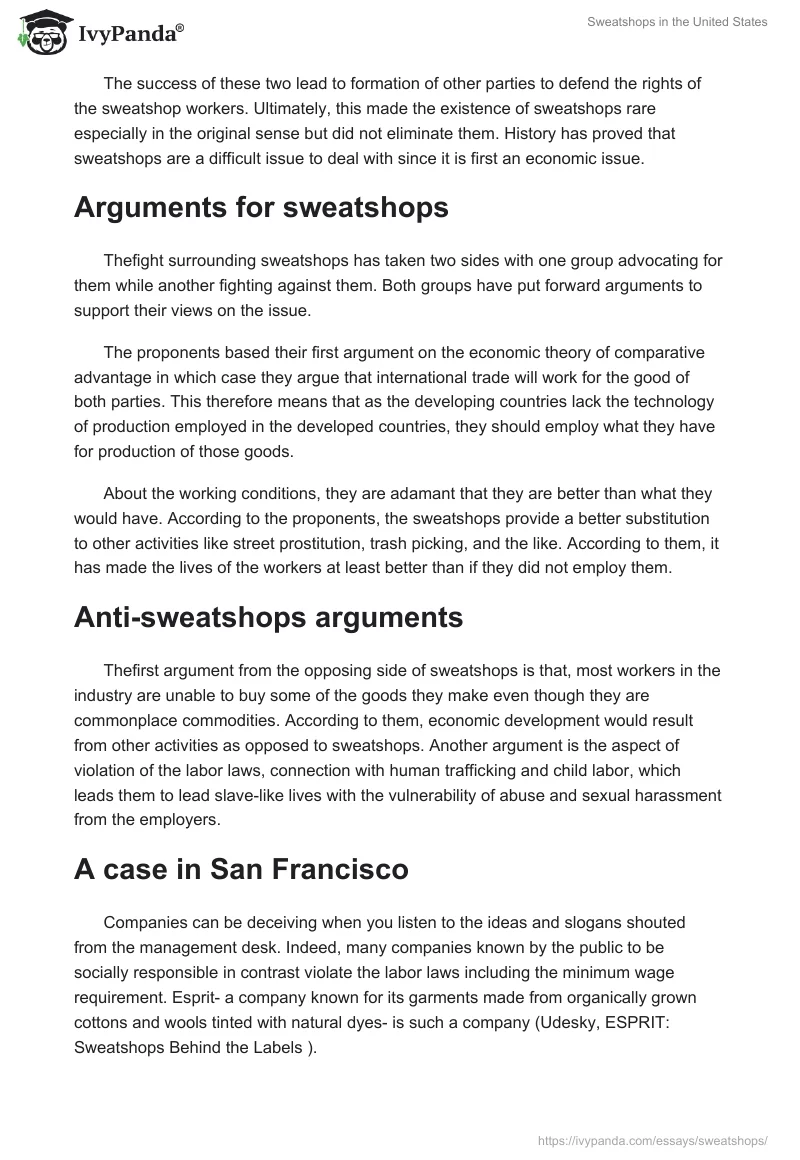 IvyPanda®

Sweatshops in the United States

The success of these two lead to formation of other parties to defend the rights of the sweatshop workers. Ultimately, this made the existence of sweatshops rare especially in the original sense but did not eliminate them. History has proved that sweatshops are a difficult issue to deal with since it is first an economic issue.

Arguments for sweatshops

Thefight surrounding sweatshops has taken two sides with one group advocating for them while another fighting against them. Both groups have put forward arguments to support their views on the issue.

The proponents based their first argument on the economic theory of comparative advantage in which case they argue that international trade will work for the good of both parties. This therefore means that as the developing countries lack the technology of production employed in the developed countries, they should employ what they have for production of those goods.

About the working conditions, they are adamant that they are better than what they would have. According to the proponents, the sweatshops provide a better substitution to other activities like street prostitution, trash picking, and the like. According to them, it has made the lives of the workers at least better than if they did not employ them.

Anti-sweatshops arguments

Thefirst argument from the opposing side of sweatshops is that, most workers in the industry are unable to buy some of the goods they make even though they are commonplace commodities. According to them, economic development would result from other activities as opposed to sweatshops. Another argument is the aspect of violation of the labor laws, connection with human trafficking and child labor, which leads them to lead slave-like lives with the vulnerability of abuse and sexual harassment from the employers.

A case in San Francisco

Companies can be deceiving when you listen to the ideas and slogans shouted from the management desk. Indeed, many companies known by the public to be socially responsible in contrast violate the labor laws including the minimum wage requirement. Esprit- a company known for its garments made from organically grown cottons and wools tinted with natural dyes- is such a company (Udesky, ESPRIT: Sweatshops Behind the Labels ).

https://ivypanda.com/essays/sweatshops/